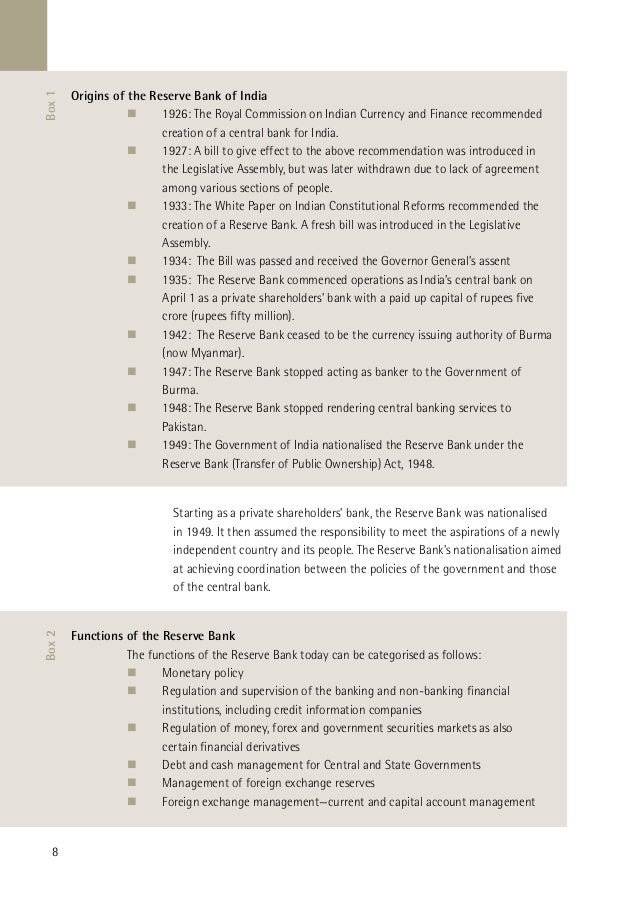 Box 1

Origins of the Reserve Bank of India

- 1926: The Royal Commission on Indian Currency and Finance recommended creation of a central bank for India.
- 1927: A bill to give effect to the above recommendation was introduced in the Legislative Assembly, but was later withdrawn due to lack of agreement among various sections of people.
- 1933: The White Paper on Indian Constitutional Reforms recommended the creation of a Reserve Bank. A fresh bill was introduced in the Legislative Assembly.
- 1934: The Bill was passed and received the Governor General's assent
- 1935: The Reserve Bank commenced operations as India's central bank on April 1 as a private shareholders' bank with a paid up capital of rupees five crore (rupees fifty million).
- 1942: The Reserve Bank ceased to be the currency issuing authority of Burma (now Myanmar).
- 1947: The Reserve Bank stopped acting as banker to the Government of Burma.
- 1948: The Reserve Bank stopped rendering central banking services to Pakistan.
- 1949: The Government of India nationalised the Reserve Bank under the Reserve Bank (Transfer of Public Ownership) Act, 1948.

Starting as a private shareholders' bank, the Reserve Bank was nationalised in 1949. It then assumed the responsibility to meet the aspirations of a newly independent country and its people. The Reserve Bank's nationalisation aimed at achieving coordination between the policies of the government and those of the central bank.

Box 2

Functions of the Reserve Bank

The functions of the Reserve Bank today can be categorised as follows:

- Monetary policy
- Regulation and supervision of the banking and non-banking financial institutions, including credit information companies
- Regulation of money, forex and government securities markets as also certain financial derivatives
- Debt and cash management for Central and State Governments
- Management of foreign exchange reserves
- Foreign exchange management—current and capital account management

8